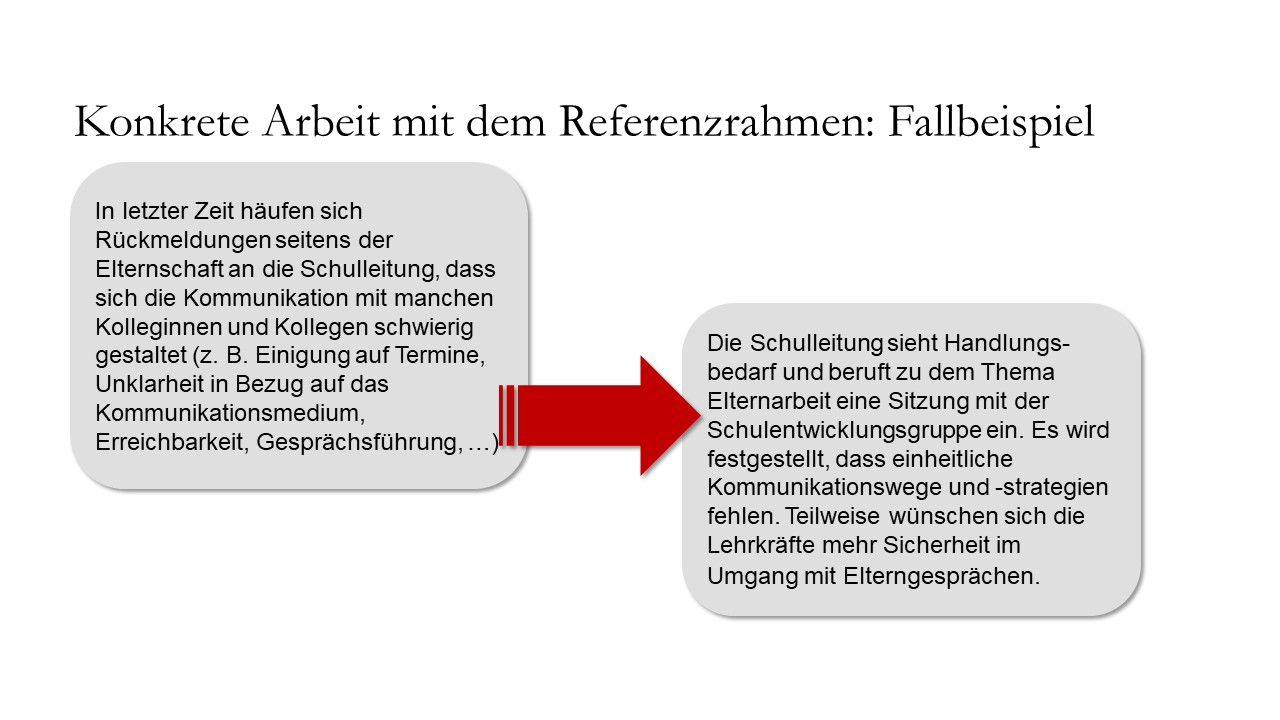 Konkrete Arbeit mit dem Referenzrahmen: Fallbeispiel

In letzter Zeit häufen sich Rückmeldungen seitens der Elternschaft an die Schulleitung, dass sich die Kommunikation mit manchen Kolleginnen und Kollegen schwierig gestaltet (z. B. Einigung auf Termine, Unklarheit in Bezug auf das Kommunikationsmedium, Erreichbarkeit, Gesprächsführung, …)

Die Schulleitung sieht Handlungsbedarf und beruft zu dem Thema Elternarbeit eine Sitzung mit der Schulentwicklungsgruppe ein. Es wird festgestellt, dass einheitliche Kommunikationswege und -strategien fehlen. Teilweise wünschen sich die Lehrkräfte mehr Sicherheit im Umgang mit Elterngesprächen.